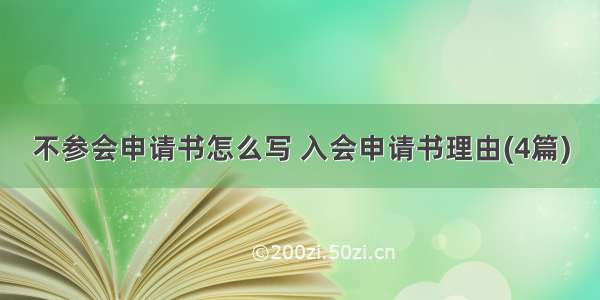 不参会申请书怎么写 入会申请书理由(4篇)

©200zi.50zi.cn